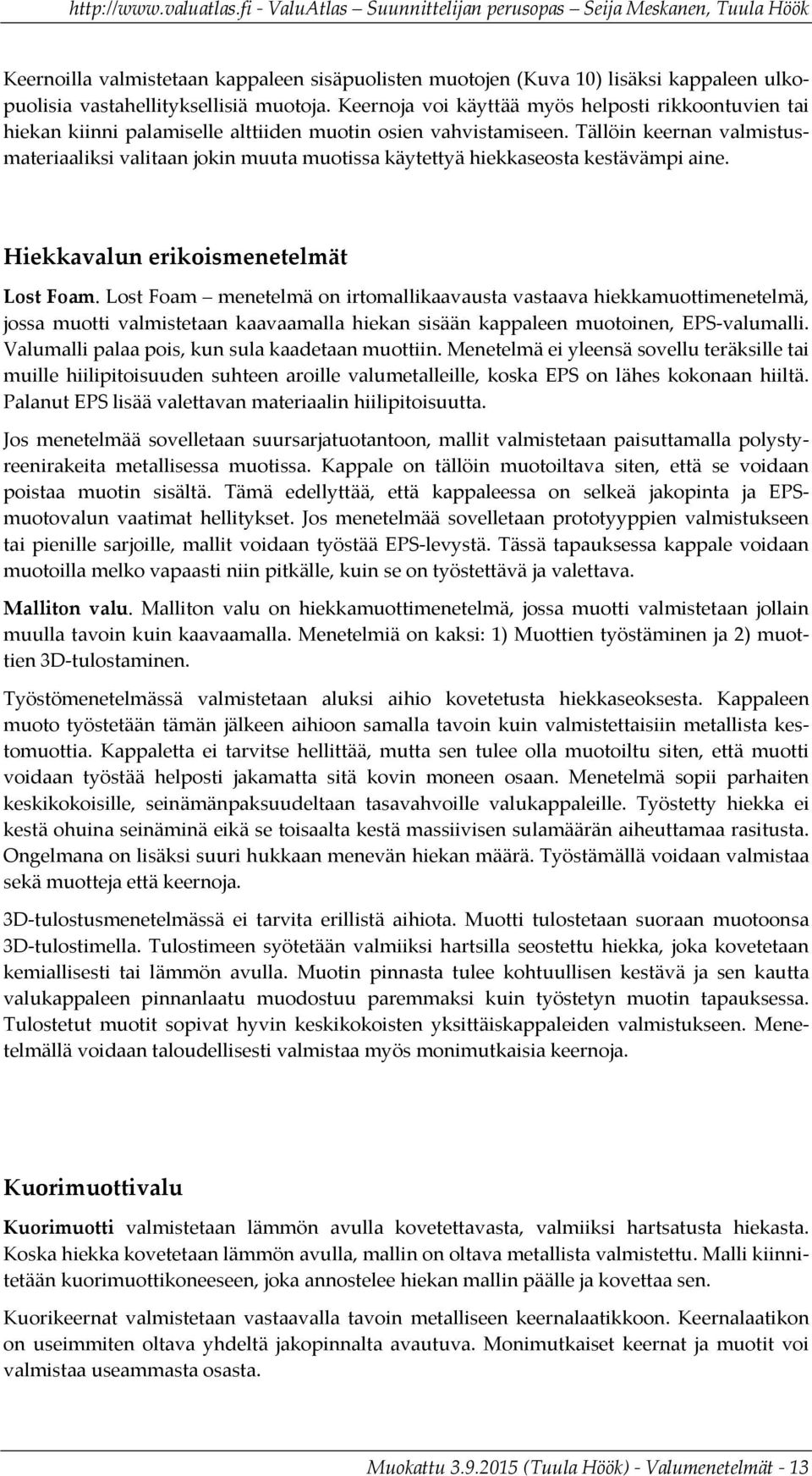 http://www.valuatlas.fi - ValuAtlas – Suunnittelijan perusopas – Seija Meskanen, Tuula Höök

Keernoilla valmistetaan kappaleen sisäpuolisten muotojen (Kuva 10) lisäksi kappaleen ulkopuolisia vastahellityksellisiä muotoja. Keernoja voi käyttää myös helposti rikkoontuvien tai hiekan kiinni palamiselle alttiiden muotin osien vahvistamiseen. Tällöin keernan valmistusmateriaaliksi valitaan jokin muuta muotissa käytettyä hiekkaseosta kestävämpi aine.

Hiekkavalun erikoismenetelmät

Lost Foam. Lost Foam – menetelmä on irtomallikaavausta vastaava hiekkamuottimenetelmä, jossa muotti valmistetaan kaavaamalla hiekan sisään kappaleen muotoinen, EPS-valumalli. Valumalli palaa pois, kun sula kaadetaan muottiin. Menetelmä ei yleensä sovellu teräksille tai muille hiilipitoisuuden suhteen aroille valumetalleille, koska EPS on lähes kokonaan hiiltä. Palanut EPS lisää valettavan materiaalin hiilipitoisuutta.

Jos menetelmää sovelletaan suursarjatuotantoon, mallit valmistetaan paisuttamalla polystyreenirakeita metallisessa muotissa. Kappale on tällöin muotoiltava siten, että se voidaan poistaa muotin sisältä. Tämä edellyttää, että kappaleessa on selkeä jakopinta ja EPS-muotovalun vaatimat hellitykset. Jos menetelmää sovelletaan prototyyppien valmistukseen tai pienille sarjoille, mallit voidaan työstää EPS-levystä. Tässä tapauksessa kappale voidaan muotoilla melko vapaasti niin pitkälle, kuin se on työstettävä ja valettava.

Malliton valu. Malliton valu on hiekkamuottimenetelmä, jossa muotti valmistetaan jollain muulla tavoin kuin kaavaamalla. Menetelmiä on kaksi: 1) Muottien työstäminen ja 2) muottien 3D-tulostaminen.

Työstömenetelmässä valmistetaan aluksi aihio kovetetusta hiekkaseoksesta. Kappaleen muoto työstetään tämän jälkeen aihioon samalla tavoin kuin valmistettaisiin metallista kestomuottia. Kappaletta ei tarvitse hellittää, mutta sen tulee olla muotoiltu siten, että muotti voidaan työstää helposti jakamatta sitä kovin moneen osaan. Menetelmä sopii parhaiten keskikokoisille, seinämänpaksuudeltaan tasavahvoille valukappaleille. Työstetty hiekka ei kestä ohuina seinäminä eikä se toisaalta kestä massiivisen sulamäärän aiheuttamaa rasitusta. Ongelmana on lisäksi suuri hukkaan menevän hiekan määrä. Työstämällä voidaan valmistaa sekä muotteja että keernoja.

3D-tulostusmenetelmässä ei tarvita erillistä aihiota. Muotti tulostetaan suoraan muotoonsa 3D-tulostimella. Tulostimeen syötetään valmiiksi hartsilla seostettu hiekka, joka kovetetaan kemiallisesti tai lämmön avulla. Muotin pinnasta tulee kohtuullisen kestävä ja sen kautta valukappaleen pinnanlaatu muodostuu paremmaksi kuin työstetyn muotin tapauksessa. Tulostetut muotit sopivat hyvin keskikokoisten yksittäiskappaleiden valmistukseen. Menetelmällä voidaan taloudellisesti valmistaa myös monimutkaisia keernoja.

Kuorimuottivalu

Kuorimuotti valmistetaan lämmön avulla kovetettavasta, valmiiksi hartsatusta hiekasta. Koska hiekka kovetetaan lämmön avulla, mallin on oltava metallista valmistettu. Malli kiinnitetään kuorimuottikoneeseen, joka annostelee hiekan mallin päälle ja kovettaa sen.

Kuorikeernat valmistetaan vastaavalla tavoin metalliseen keernalaatikkoon. Keernalaatikon on useimmiten oltava yhdeltä jakopinnalta avautuva. Monimutkaiset keernat ja muotit voi valmistaa useammasta osasta.

Muokattu 3.9.2015 (Tuula Höök) - Valumenetelmät - 13